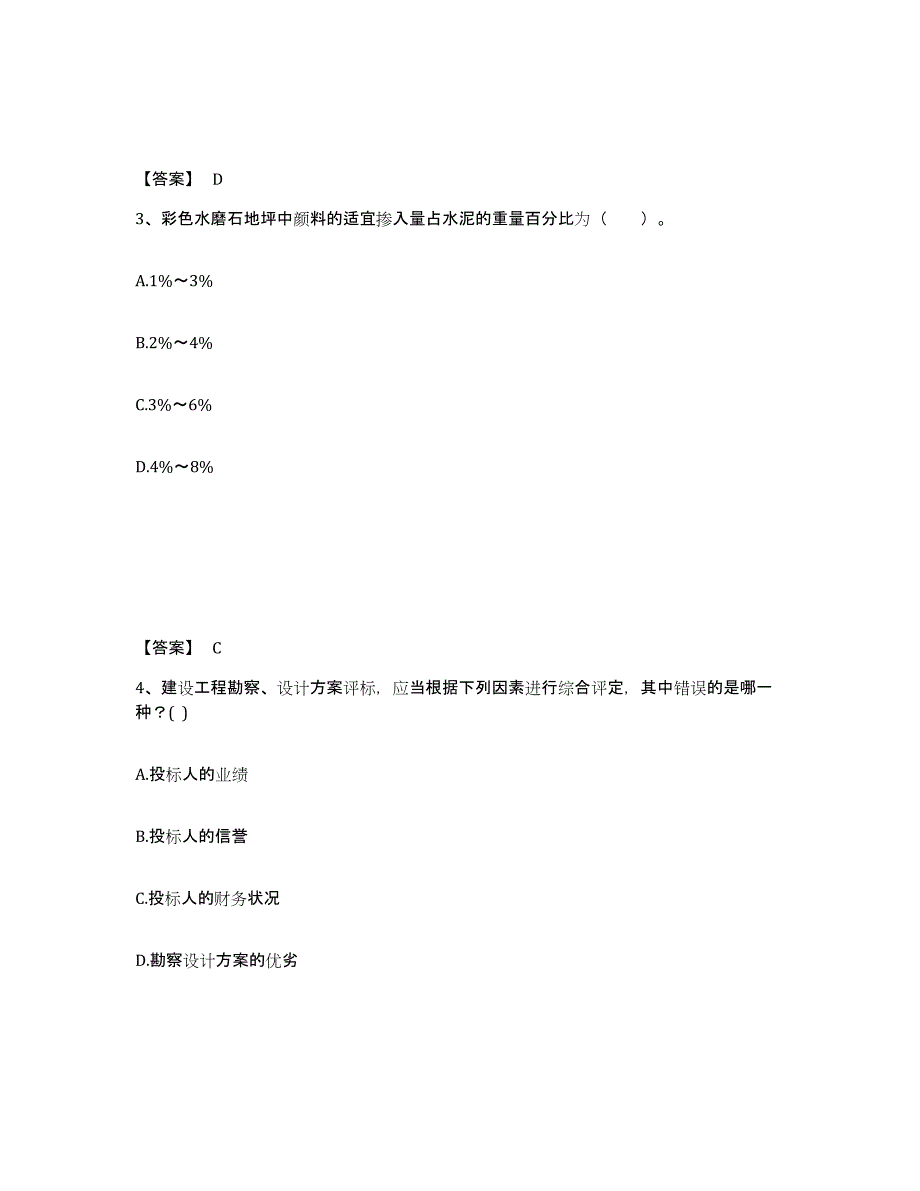 【答案】 D

3、彩色水磨石地坪中颜料的适宜掺入量占水泥的重量百分比为（　　）。

A.1%～3%

B.2%～4%

C.3%～6%

D.4%～8%

【答案】 C

4、建设工程勘察、设计方案评标，应当根据下列因素进行综合评定，其中错误的是哪一种？( )

A.投标人的业绩

B.投标人的信誉

C.投标人的财务状况

D.勘察设计方案的优劣